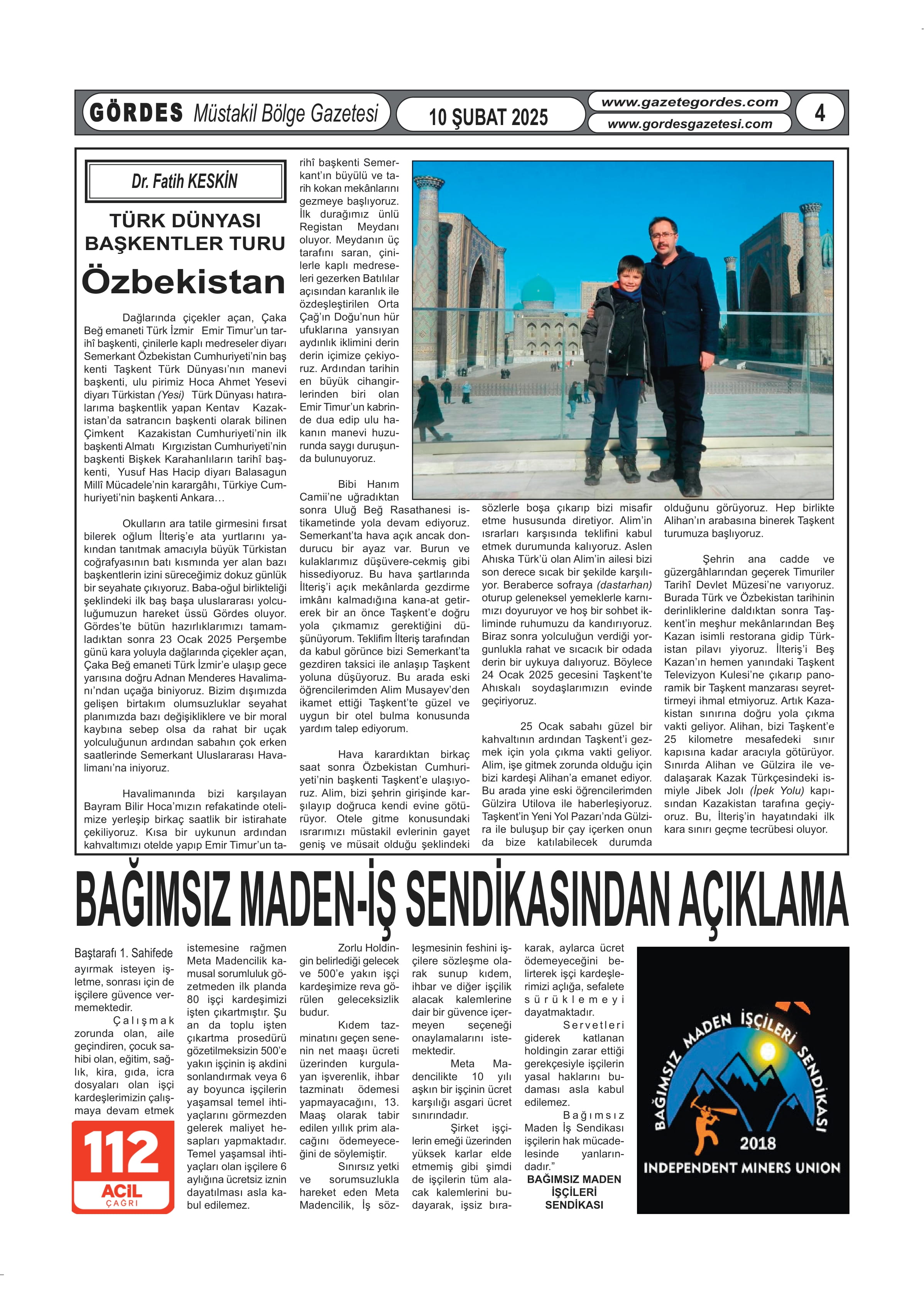 GÖRDES Müstakil Bölge Gazetesi

10 ŞUBAT 2025

www.gazetegordes.com
www.gordesgazetesi.com

4

Dr. Fatih KESKİN

TÜRK DÜNYASI BAŞKENTLER TURU

Özbekistan

Dağlarında çiçekler açan, Çaka Beğ emaneti Türk İzmir Emir Timur'un tarihî başkenti, çinilerle kaplı medreseler diyarı Semerkant Özbekistan Cumhuriyeti'nin baş kenti Taşkent Türk Dünyası'nın manevi başkenti, ulu pirimiz Hoca Ahmet Yesevi diyarı Türkistan (Yesi) Türk Dünyası hatıralarıma başkentlik yapan Kentav Kazakistan'da satrancın başkenti olarak bilinen Çimkent Kazakistan Cumhuriyeti'nin ilk başkenti Almatı Kırgızistan Cumhuriyeti'nin başkenti Bişkek Karahanlıların tarihî başkenti, Yusuf Has Hacip diyarı Balasagun Millî Mücadele'nin karargâhı, Türkiye Cumhuriyeti'nin başkenti Ankara…

Okulların ara tatile girmesini fırsat bilerek oğlum İlteriş'e ata yurtlarını yakından tanıtmak amacıyla büyük Türkistan coğrafyasının batı kısmında yer alan bazı başkentlerin izini süreceğimiz dokuz günlük bir seyahate çıkıyoruz. Baba-oğul birlikteliği şeklindeki ilk baş başa uluslararası yolculuğumuzun hareket üssü Gördes oluyor. Gördes'te bütün hazırlıklarımızı tamamladıktan sonra 23 Ocak 2025 Perşembe günü kara yoluyla dağlarında çiçekler açan, Çaka Beğ emaneti Türk İzmir'e ulaşıp gece yarısına doğru Adnan Menderes Havalimanı'ndan uçağa biniyoruz. Bizim dışımızda gelişen birtakım olumsuzluklar seyahat planımızda bazı değişikliklere ve bir moral kaybına sebep olsa da rahat bir uçak yolculuğunun ardından sabahın çok erken saatlerinde Semerkant Uluslararası Havalimanı'na iniyoruz.

Havalimanında bizi karşılayan Bayram Bilir Hoca'mızın refakatinde otelimize yerleşip birkaç saatlik bir istirahate çekiliyoruz. Kısa bir uykunun ardından kahvaltımızı otelde yapıp Emir Timur'un tarihî başkenti Semerkant'ın büyülü ve tarih kokan mekânlarını gezmeye başlıyoruz. İlk durağımız ünlü Registan Meydanı oluyor. Meydanın üç tarafını saran, çinilerle kaplı medreseleri gezerken Batılılar açısından karanlık ile özdeşleştirilen Orta Çağ'ın Doğu'nun hür ufuklarına yansıyan aydınlık iklimini derin derin içimize çekiyoruz. Ardından tarihin en büyük cihangirlerinden biri olan Emir Timur'un kabrinde dua edip ulu hakanın manevi huzurunda saygı duruşunda bulunuyoruz.

Bibi Hanım Camii'ne uğradıktan sonra Uluğ Beğ Rasathanesi istikametinde yola devam ediyoruz. Semerkant'ta hava açık ancak dondurucu bir ayaz var. Burun ve kulaklarımız düşüvere-cekmiş gibi hissediyoruz. Bu hava şartlarında İlteriş'i açık mekânlarda gezdirme imkânı kalmadığına kana-at getirerek bir an önce Taşkent'e doğru yola çıkmamız gerektiğini düşünüyorum. Teklifim İlteriş tarafından da kabul görünce bizi Semerkant'ta gezdiren taksici ile anlaşıp Taşkent yoluna düşüyoruz. Bu arada eski öğrencilerimden Alim Musayev'den ikamet ettiği Taşkent'te güzel ve uygun bir otel bulma konusunda yardım talep ediyorum.

Hava karardıktan birkaç saat sonra Özbekistan Cumhuriyeti'nin başkenti Taşkent'e ulaşıyoruz. Alim, bizi şehrin girişinde karşılayıp doğruca kendi evine götürüyor. Otele gitme konusundaki ısrarımızı müstakil evlerinin gayet geniş ve müsait olduğu şeklindeki sözlerle boşa çıkarıp bizi misafir etme hususunda diretiyor. Alim'in ısrarları karşısında teklifini kabul etmek durumunda kalıyoruz. Aslen Ahıska Türk'ü olan Alim'in ailesi bizi son derece sıcak bir şekilde karşılıyor. Beraberce sofraya (dastarhan) oturup geleneksel yemeklerle karnımızı doyuruyor ve hoş bir sohbet ikliminde ruhumuzu da kandırıyoruz. Biraz sonra yolculuğun verdiği yorgunlukla rahat ve sıcacık bir odada derin bir uykuya dalıyoruz. Böylece 24 Ocak 2025 gecesini Taşkent'te Ahıskalı soydaşlarımızın evinde geçiriyoruz.

25 Ocak sabahı güzel bir kahvaltının ardından Taşkent'i gezmek için yola çıkma vakti geliyor. Alim, işe gitmek zorunda olduğu için bizi kardeşi Alihan'a emanet ediyor. Bu arada yine eski öğrencilerimden Gülzira Utilova ile haberleşiyoruz. Taşkent'in Yeni Yol Pazarı'nda Gülzira ile buluşup bir çay içerken onun da bize katılabilecek durumda olduğunu görüyoruz. Hep birlikte Alihan'ın arabasına binerek Taşkent turumuza başlıyoruz.

Şehrin ana cadde ve güzergâhlarından geçerek Timuriler Tarihî Devlet Müzesi'ne varıyoruz. Burada Türk ve Özbekistan tarihinin derinliklerine daldıktan sonra Taşkent'in meşhur mekânlarından Beş Kazan isimli restorana gidip Türkistan pilavı yiyoruz. İlteriş'i Beş Kazan'ın hemen yanındaki Taşkent Televizyon Kulesi'ne çıkarıp panoramik bir Taşkent manzarası seyrettirmeyi ihmal etmiyoruz. Artık Kazakistan sınırına doğru yola çıkma vakti geliyor. Alihan, bizi Taşkent'e 25 kilometre mesafedeki sınır kapısına kadar aracıyla götürüyor. Sınırda Alihan ve Gülzira ile vedalaşarak Kazak Türkçesindeki ismiyle Jibek Jolı (İpek Yolu) kapısından Kazakistan tarafına geçiyoruz. Bu, İlteriş'in hayatındaki ilk kara sınırı geçme tecrübesi oluyor.

BAĞIMSIZ MADEN-İŞ SENDİKASINDAN AÇIKLAMA

Baştarafı 1. Sahifede
ayırmak isteyen işletme, sonrası için de işçilere güvence vermemektedir.

Çalışmak zorunda olan, aile geçindiren, çocuk sahibi olan, eğitim, sağlık, kira, gıda, icra dosyaları olan işçi kardeşlerimizin çalışmaya devam etmek istemesine rağmen Meta Madencilik kamusal sorumluluk gözetmeden ilk planda 80 işçi kardeşimizi işten çıkartmıştır. Şu an da toplu işten çıkartma prosedürü gözetilmeksizin 500'e yakın işçinin iş akdini sonlandırmak veya 6 ay boyunca işçilerin yaşamsal temel ihtiyaçlarını görmezden gelerek maliyet hesapları yapmaktadır. Temel yaşamsal ihtiyaçları olan işçilere 6 aylığına ücretsiz iznin dayatılması asla kabul edilemez.

Zorlu Holdingin belirlediği gelecek ve 500'e yakın işçi kardeşimize reva görülen geleceksizlik budur.

Kıdem tazminatını geçen senenin net maaşı ücreti üzerinden kurgulayan işverenlik, ihbar tazminatı ödemesi yapmayacağını, 13. Maaş olarak tabir edilen yıllık prim alacağını ödemeyeceğini de söylemiştir.

Sınırsız yetki ve sorumsuzlukla hareket eden Meta Madencilik, İş sözleşmesinin feshini işçilere sözleşme olarak sunup kıdem, ihbar ve diğer işçilik alacak kalemlerine dair bir güvence içermeyen seçeneği onaylamalarını istemektedir.

Meta Madencilikte 10 yılı aşkın bir işçinin ücret karşılığı asgari ücret sınırındadır.

Şirket işçilerin emeği üzerinden yüksek karlar elde etmemiş gibi şimdi de işçilerin tüm alacak kalemlerini budayarak, işsiz bırakarak, aylarca ücret ödemeyeceğini belirterek işçi kardeşlerimizi açlığa, sefalete sürüklemeyi dayatmaktadır.

Servetleri giderek katlanan holdingin zarar ettiği gerekçesiyle işçilerin yasal haklarını budaması asla kabul edilemez.

Bağımsız Maden İş Sendikası işçilerin hak mücadelesinde yanlarındadır."
BAĞIMSIZ MADEN İŞÇİLERİ SENDİKASI

112 ACİL ÇAĞRI

BAĞIMSIZ MADEN İŞÇİLERİ SENDİKASI
2018
INDEPENDENT MINERS UNION